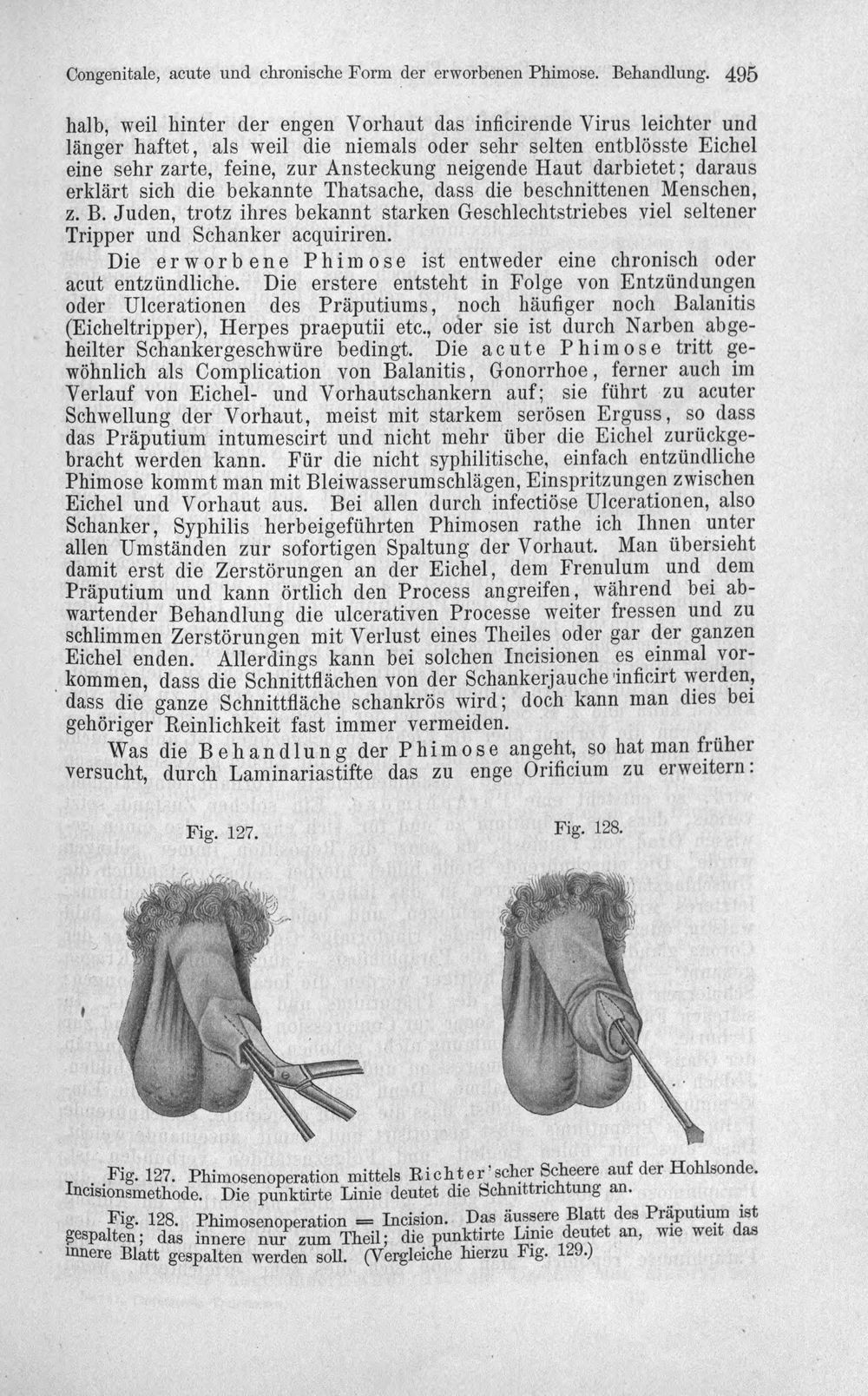 Congenitale, acute und chronische Form der erworbenen Phimose. Behandlung. 495

halb, weil hinter der engen Vorhaut das inficirende Virus leichter und länger haftet, als weil die niemals oder sehr selten entblösste Eichel eine sehr zarte, feine, zur Ansteckung neigende Haut darbietet; daraus erklärt sich die bekannte Thatsache, dass die beschnittenen Menschen, z. B. Juden, trotz ihres bekannt starken Geschlechtstriebes viel seltener Tripper und Schanker acquiriren.

Die erworbene Phimose ist entweder eine chronisch oder acut entzündliche. Die erstere entsteht in Folge von Entzündungen oder Ulcerationen des Präputiums, noch häufiger noch Balanitis (Eicheltripper), Herpes praeputii etc., oder sie ist durch Narben abgeheilter Schankergeschwüre bedingt. Die acute Phimose tritt gewöhnlich als Complication von Balanitis, Gonorrhoe, ferner auch im Verlauf von Eichel- und Vorhautschankern auf; sie führt zu acuter Schwellung der Vorhaut, meist mit starkem serösen Erguss, so dass das Präputium intumescirt und nicht mehr über die Eichel zurückgebracht werden kann. Für die nicht syphilitische, einfach entzündliche Phimose kommt man mit Bleiwasserumschlägen, Einspritzungen zwischen Eichel und Vorhaut aus. Bei allen durch infectiöse Ulcerationen, also Schanker, Syphilis herbeigeführten Phimosen rathe ich Ihnen unter allen Umständen zur sofortigen Spaltung der Vorhaut. Man übersieht damit erst die Zerstörungen an der Eichel, dem Frenulum und dem Präputium und kann örtlich den Process angreifen, während bei abwartender Behandlung die ulcerativen Processe weiter fressen und zu schlimmen Zerstörungen mit Verlust eines Theiles oder gar der ganzen Eichel enden. Allerdings kann bei solchen Incisionen es einmal vorkommen, dass die Schnittflächen von der Schankerjauche inficirt werden, dass die ganze Schnittfläche schankrös wird; doch kann man dies bei gehöriger Reinlichkeit fast immer vermeiden.

Was die Behandlung der Phimose angeht, so hat man früher versucht, durch Laminariastifte das zu enge Orificium zu erweitern:

Fig. 127.

Fig. 128.

Fig. 127. Phimosenoperation mittels Richter'scher Scheere auf der Hohlsonde. Incisionsmethode. Die punktirte Linie deutet die Schnittrichtung an.

Fig. 128. Phimosenoperation = Incision. Das äussere Blatt des Präputium ist gespalten; das innere nur zum Theil; die punktirte Linie deutet an, wie weit das innere Blatt gespalten werden soll. (Vergleiche hierzu Fig. 129.)